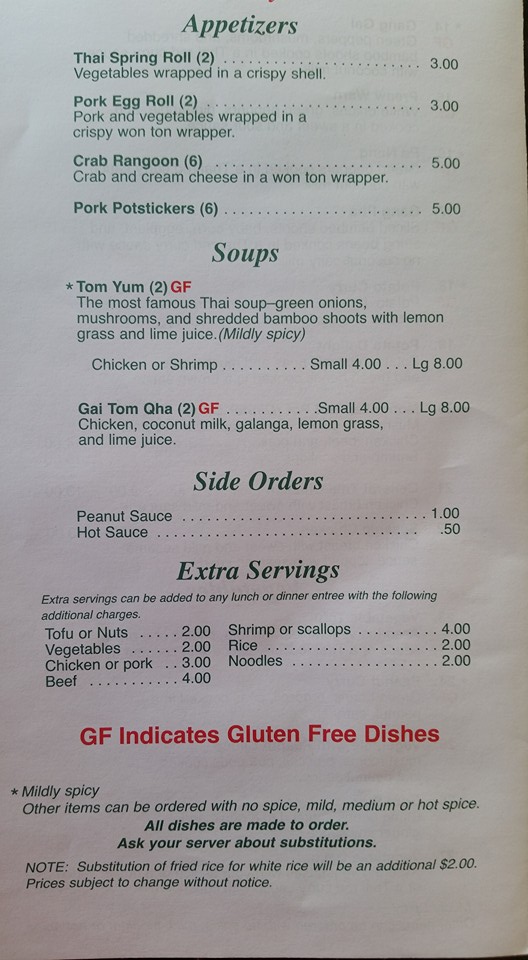 Appetizers

Thai Spring Roll (2) 3.00
Vegetables wrapped in a crispy shell.

Pork Egg Roll (2) 3.00
Pork and vegetables wrapped in a crispy won ton wrapper.

Crab Rangoon (6) 5.00
Crab and cream cheese in a won ton wrapper.

Pork Potstickers (6) 5.00

Soups

* Tom Yum (2) GF
The most famous Thai soup–green onions, mushrooms, and shredded bamboo shoots with lemon grass and lime juice.(Mildly spicy)

Chicken or Shrimp Small 4.00 . . . Lg 8.00

Gai Tom Qha (2) GF Small 4.00 . . . Lg 8.00
Chicken, coconut milk, galanga, lemon grass, and lime juice.

Side Orders

Peanut Sauce 1.00
Hot Sauce .50

Extra Servings

Extra servings can be added to any lunch or dinner entree with the following additional charges.

Tofu or Nuts 2.00
Vegetables 2.00
Chicken or pork 3.00
Beef 4.00

Shrimp or scallops 4.00
Rice 2.00
Noodles 2.00

GF Indicates Gluten Free Dishes

* Mildly spicy
Other items can be ordered with no spice, mild, medium or hot spice.
All dishes are made to order.
Ask your server about substitutions.

NOTE: Substitution of fried rice for white rice will be an additional $2.00.
Prices subject to change without notice.